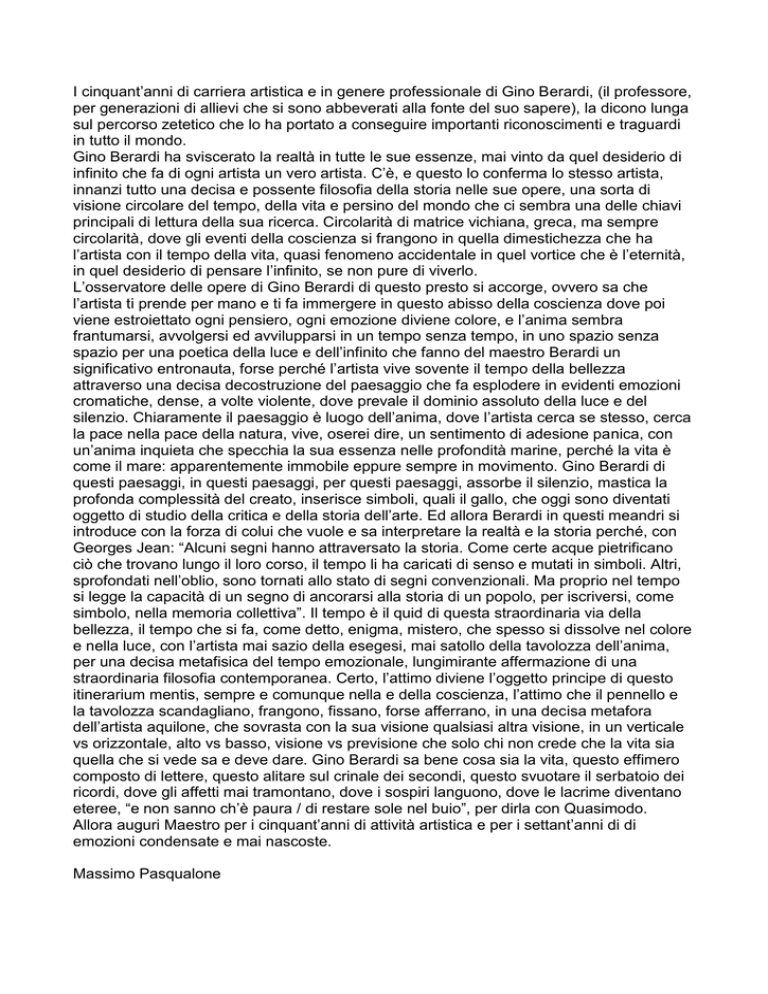 I cinquant'anni di carriera artistica e in genere professionale di Gino Berardi, (il professore, per generazioni di allievi che si sono abbeverati alla fonte del suo sapere), la dicono lunga sul percorso zetetico che lo ha portato a conseguire importanti riconoscimenti e traguardi in tutto il mondo.
Gino Berardi ha sviscerato la realtà in tutte le sue essenze, mai vinto da quel desiderio di infinito che fa di ogni artista un vero artista. C'è, e questo lo conferma lo stesso artista, innanzi tutto una decisa e possente filosofia della storia nelle sue opere, una sorta di visione circolare del tempo, della vita e persino del mondo che ci sembra una delle chiavi principali di lettura della sua ricerca. Circolarità di matrice vichiana, greca, ma sempre circolarità, dove gli eventi della coscienza si frangono in quella dimestichezza che ha l'artista con il tempo della vita, quasi fenomeno accidentale in quel vortice che è l'eternità, in quel desiderio di pensare l'infinito, se non pure di viverlo.
L'osservatore delle opere di Gino Berardi di questo presto si accorge, ovvero sa che l'artista ti prende per mano e ti fa immergere in questo abisso della coscienza dove poi viene estroiettato ogni pensiero, ogni emozione diviene colore, e l'anima sembra frantumarsi, avvolgersi ed avvilupparsi in un tempo senza tempo, in uno spazio senza spazio per una poetica della luce e dell'infinito che fanno del maestro Berardi un significativo entronauta, forse perché l'artista vive sovente il tempo della bellezza attraverso una decisa decostruzione del paesaggio che fa esplodere in evidenti emozioni cromatiche, dense, a volte violente, dove prevale il dominio assoluto della luce e del silenzio. Chiaramente il paesaggio è luogo dell'anima, dove l'artista cerca se stesso, cerca la pace nella pace della natura, vive, oserei dire, un sentimento di adesione panica, con un'anima inquieta che specchia la sua essenza nelle profondità marine, perché la vita è come il mare: apparentemente immobile eppure sempre in movimento. Gino Berardi di questi paesaggi, in questi paesaggi, per questi paesaggi, assorbe il silenzio, mastica la profonda complessità del creato, inserisce simboli, quali il gallo, che oggi sono diventati oggetto di studio della critica e della storia dell'arte. Ed allora Berardi in questi meandri si introduce con la forza di colui che vuole e sa interpretare la realtà e la storia perché, con Georges Jean: "Alcuni segni hanno attraversato la storia. Come certe acque pietrificano ciò che trovano lungo il loro corso, il tempo li ha caricati di senso e mutati in simboli. Altri, sprofondati nell'oblio, sono tornati allo stato di segni convenzionali. Ma proprio nel tempo si legge la capacità di un segno di ancorarsi alla storia di un popolo, per iscriversi, come simbolo, nella memoria collettiva". Il tempo è il quid di questa straordinaria via della bellezza, il tempo che si fa, come detto, enigma, mistero, che spesso si dissolve nel colore e nella luce, con l'artista mai sazio della esegesi, mai satollo della tavolozza dell'anima, per una decisa metafisica del tempo emozionale, lungimirante affermazione di una straordinaria filosofia contemporanea. Certo, l'attimo diviene l'oggetto principe di questo itinerarium mentis, sempre e comunque nella e della coscienza, l'attimo che il pennello e la tavolozza scandagliano, frangono, fissano, forse afferrano, in una decisa metafora dell'artista aquilone, che sovrasta con la sua visione qualsiasi altra visione, in un verticale vs orizzontale, alto vs basso, visione vs previsione che solo chi non crede che la vita sia quella che si vede sa e deve dare. Gino Berardi sa bene cosa sia la vita, questo effimero composto di lettere, questo alitare sul crinale dei secondi, questo svuotare il serbatoio dei ricordi, dove gli affetti mai tramontano, dove i sospiri languono, dove le lacrime diventano eteree, "e non sanno ch'è paura / di restare sole nel buio", per dirla con Quasimodo. Allora auguri Maestro per i cinquant'anni di attività artistica e per i settant'anni di di emozioni condensate e mai nascoste.

Massimo Pasqualone